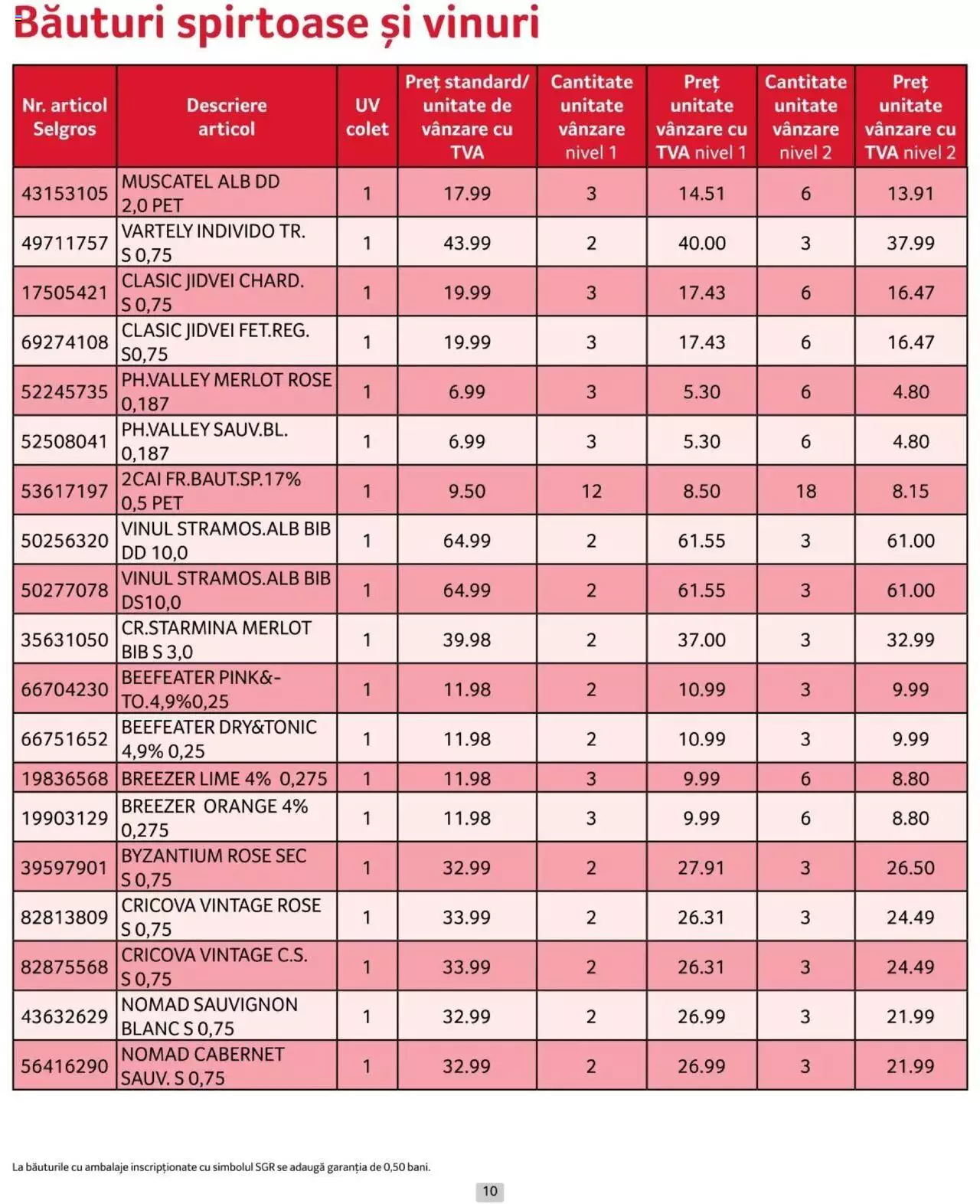 Băuturi spirtoase și vinuri

| Nr. articol Selgros | Descriere articol | UV colet | Preț standard/ unitate de vânzare cu TVA | Cantitate unitate vânzare nivel 1 | Preț unitate vânzare cu TVA nivel 1 | Cantitate unitate vânzare nivel 2 | Preț unitate vânzare cu TVA nivel 2 |
|---|---|---|---|---|---|---|---|
| 43153105 | MUSCATEL ALB DD 2,0 PET | 1 | 17.99 | 3 | 14.51 | 6 | 13.91 |
| 49711757 | VARTELY INDIVIDO TR. S 0,75 | 1 | 43.99 | 2 | 40.00 | 3 | 37.99 |
| 17505421 | CLASIC JIDVEI CHARD. S 0,75 | 1 | 19.99 | 3 | 17.43 | 6 | 16.47 |
| 69274108 | CLASIC JIDVEI FET.REG. S0,75 | 1 | 19.99 | 3 | 17.43 | 6 | 16.47 |
| 52245735 | PH.VALLEY MERLOT ROSE 0,187 | 1 | 6.99 | 3 | 5.30 | 6 | 4.80 |
| 52508041 | PH.VALLEY SAUV.BL. 0,187 | 1 | 6.99 | 3 | 5.30 | 6 | 4.80 |
| 53617197 | 2CAI FR.BAUT.SP.17% 0,5 PET | 1 | 9.50 | 12 | 8.50 | 18 | 8.15 |
| 50256320 | VINUL STRAMOS.ALB BIB DD 10,0 | 1 | 64.99 | 2 | 61.55 | 3 | 61.00 |
| 50277078 | VINUL STRAMOS.ALB BIB DS10,0 | 1 | 64.99 | 2 | 61.55 | 3 | 61.00 |
| 35631050 | CR.STARMINA MERLOT BIB S 3,0 | 1 | 39.98 | 2 | 37.00 | 3 | 32.99 |
| 66704230 | BEEFEATER PINK&-TO.4,9%0,25 | 1 | 11.98 | 2 | 10.99 | 3 | 9.99 |
| 66751652 | BEEFEATER DRY&TONIC 4,9% 0,25 | 1 | 11.98 | 2 | 10.99 | 3 | 9.99 |
| 19836568 | BREEZER LIME 4% 0,275 | 1 | 11.98 | 3 | 9.99 | 6 | 8.80 |
| 19903129 | BREEZER ORANGE 4% 0,275 | 1 | 11.98 | 3 | 9.99 | 6 | 8.80 |
| 39597901 | BYZANTIUM ROSE SEC S 0,75 | 1 | 32.99 | 2 | 27.91 | 3 | 26.50 |
| 82813809 | CRICOVA VINTAGE ROSE S 0,75 | 1 | 33.99 | 2 | 26.31 | 3 | 24.49 |
| 82875568 | CRICOVA VINTAGE C.S. S 0,75 | 1 | 33.99 | 2 | 26.31 | 3 | 24.49 |
| 43632629 | NOMAD SAUVIGNON BLANC S 0,75 | 1 | 32.99 | 2 | 26.99 | 3 | 21.99 |
| 56416290 | NOMAD CABERNET SAUV. S 0,75 | 1 | 32.99 | 2 | 26.99 | 3 | 21.99 |

La băuturile cu ambalaje inscripționate cu simbolul SGR se adaugă garanția de 0,50 bani.

10